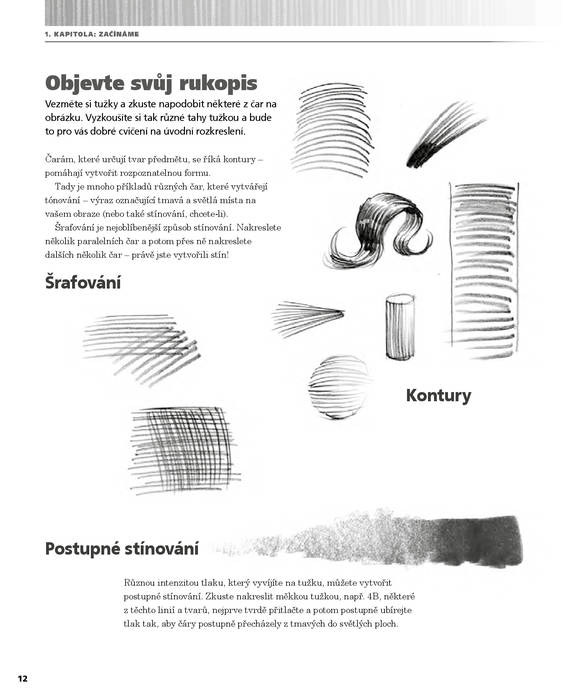 1. KAPITOLA: ZAČÍNÁME

Objevte svůj rukopis

Vezměte si tužky a zkuste napodobit některé z čar na obrázku. Vyzkoušíte si tak různé tahy tužkou a bude to pro vás dobré cvičení na úvodní rozkreslení.

Čarám, které určují tvar předmětu, se říká kontury – pomáhají vytvořit rozpoznatelnou formu.

Tady je mnoho příkladů různých čar, které vytvářejí tónování – výraz označující tmavá a světlá místa na vašem obraze (nebo také stínování, chcete-li).

Šrafování je nejoblíbenější způsob stínování. Nakreslete několik paralelních čar a potom přes ně nakreslete dalších několik čar – právě jste vytvořili stín!

Šrafování

Kontury

Postupné stínování

Různou intenzitou tlaku, který vyvíjíte na tužku, můžete vytvořit postupné stínování. Zkuste nakreslit měkkou tužkou, např. 4B, některé z těchto linií a tvarů, nejprve tvrdě přitlačte a potom postupně ubírejte tlak tak, aby čáry postupně přecházely z tmavých do světlých ploch.

12